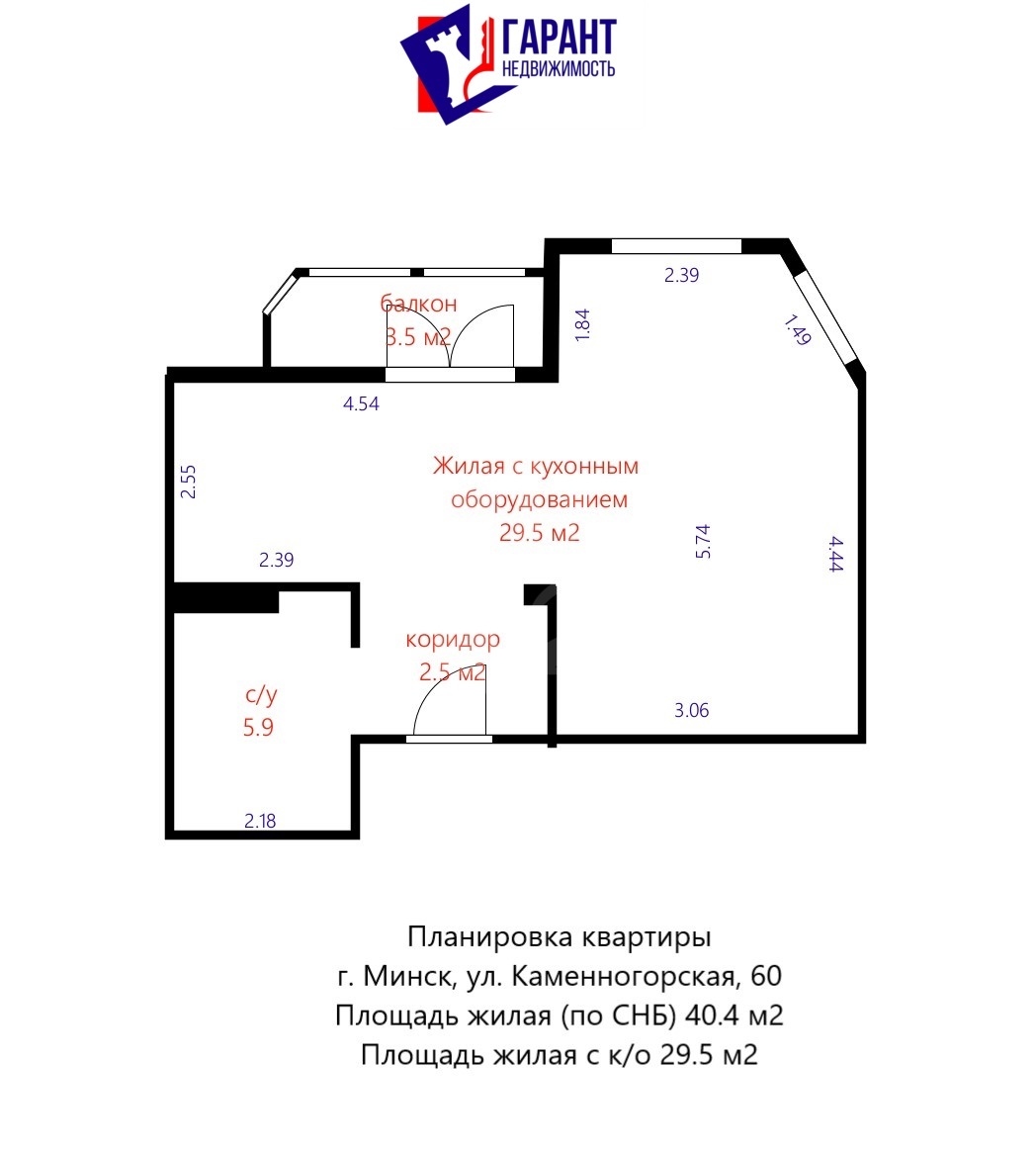 ГАРАНТ
НЕДВИЖИМОСТЬ

балкон
3.5 м2

2.39

1.84

1.49

4.54

2.55

Жилая с кухонным оборудованием
29.5 м2

5.74

4.44

2.39

коридор
2.5 м2

с/у
5.9

3.06

2.18

Планировка квартиры
г. Минск, ул. Каменногорская, 60
Площадь жилая (по СНБ) 40.4 м2
Площадь жилая с к/о 29.5 м2